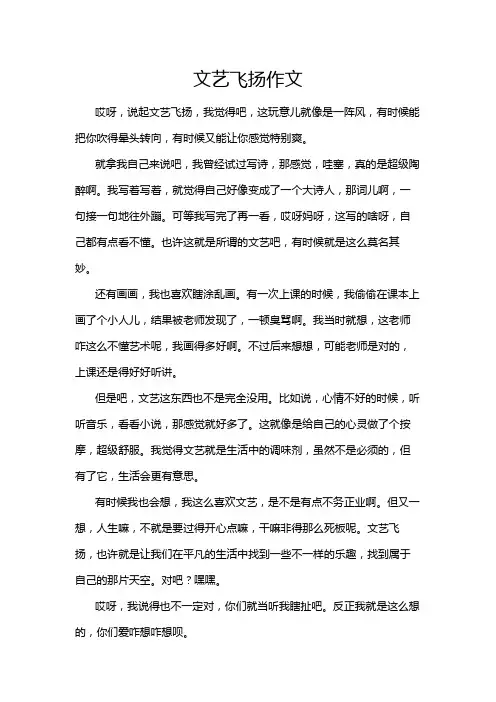 文艺飞扬作文

哎呀，说起文艺飞扬，我觉得吧，这玩意儿就像是一阵风，有时候能把你吹得晕头转向，有时候又能让你感觉特别爽。

就拿我自己来说吧，我曾经试过写诗，那感觉，哇塞，真的是超级陶醉啊。我写着写着，就觉得自己好像变成了一个大诗人，那词儿啊，一句接一句地往外蹦。可等我写完了再一看，哎呀妈呀，这写的啥呀，自己都有点看不懂。也许这就是所谓的文艺吧，有时候就是这么莫名其妙。

还有画画，我也喜欢瞎涂乱画。有一次上课的时候，我偷偷在课本上画了个小人儿，结果被老师发现了，一顿臭骂啊。我当时就想，这老师咋这么不懂艺术呢，我画得多好啊。不过后来想想，可能老师是对的，上课还是得好好听讲。

但是吧，文艺这东西也不是完全没用。比如说，心情不好的时候，听听音乐，看看小说，那感觉就好多了。这就像是给自己的心灵做了个按摩，超级舒服。我觉得文艺就是生活中的调味剂，虽然不是必须的，但有了它，生活会更有意思。

有时候我也会想，我这么喜欢文艺，是不是有点不务正业啊。但又一想，人生嘛，不就是要过得开心点嘛，干嘛非得那么死板呢。文艺飞扬，也许就是让我们在平凡的生活中找到一些不一样的乐趣，找到属于自己的那片天空。对吧？嘿嘿。

哎呀，我说得也不一定对，你们就当听我瞎扯吧。反正我就是这么想的，你们爱咋想咋想呗。